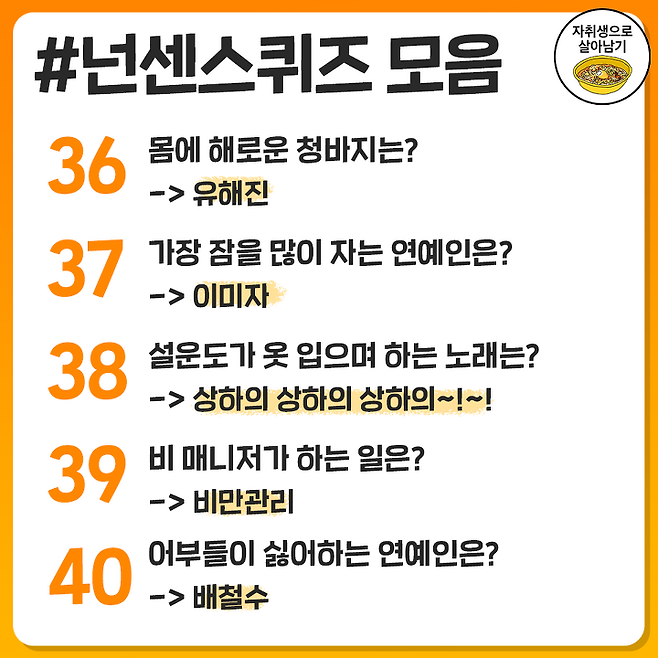 #넌센스퀴즈 모음

자취생으로 살아남기

36
몸에 해로운 청바지는?
-> 유해진

37
가장 잠을 많이 자는 연예인은?
-> 이미자

38
설운도가 옷 입으며 하는 노래는?
-> 상하의 상하의 상하의~!~!

39
비 매니저가 하는 일은?
-> 비만관리

40
어부들이 싫어하는 연예인은?
-> 배철수